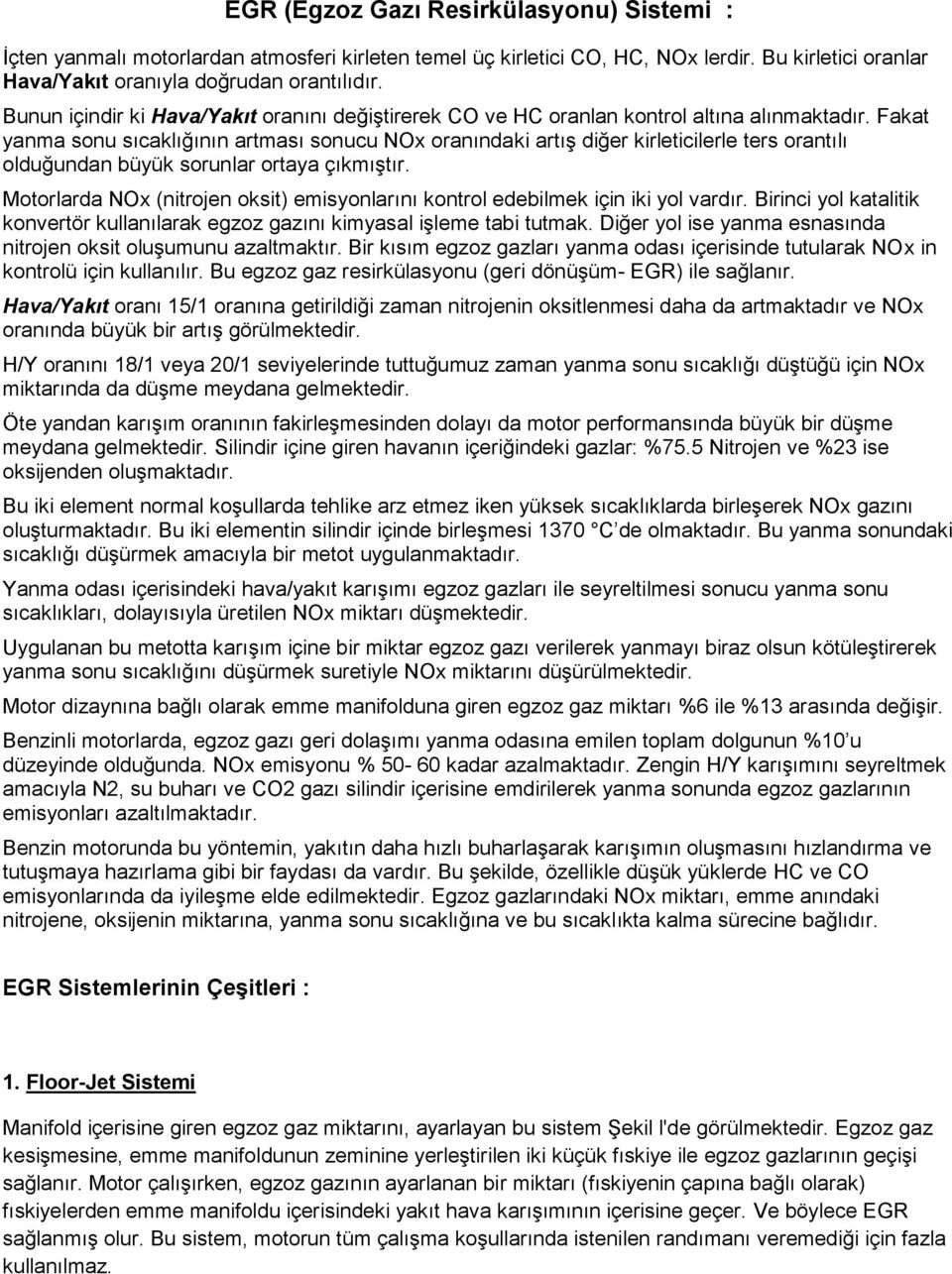 EGR (Egzoz Gazı Resirkülasyonu) Sistemi :

İçten yanmalı motorlardan atmosferi kirleten temel üç kirletici CO, HC, NOx lerdir. Bu kirletici oranlar Hava/Yakıt oranıyla doğrudan orantılıdır.

Bunun içindir ki Hava/Yakıt oranını değiştirerek CO ve HC oranlan kontrol altına alınmaktadır. Fakat yanma sonu sıcaklığının artması sonucu NOx oranındaki artış diğer kirleticilerle ters orantılı olduğundan büyük sorunlar ortaya çıkmıştır.

Motorlarda NOx (nitrojen oksit) emisyonlarını kontrol edebilmek için iki yol vardır. Birinci yol katalitik konvertör kullanılarak egzoz gazını kimyasal işleme tabi tutmak. Diğer yol ise yanma esnasında nitrojen oksit oluşumunu azaltmaktır. Bir kısım egzoz gazları yanma odası içerisinde tutularak NOx in kontrolü için kullanılır. Bu egzoz gaz resirkülasyonu (geri dönüşüm- EGR) ile sağlanır.

Hava/Yakıt oranı 15/1 oranına getirildiği zaman nitrojenin oksitlenmesi daha da artmaktadır ve NOx oranında büyük bir artış görülmektedir.

H/Y oranını 18/1 veya 20/1 seviyelerinde tuttuğumuz zaman yanma sonu sıcaklığı düştüğü için NOx miktarında da düşme meydana gelmektedir.

Öte yandan karışım oranının fakirleşmesinden dolayı da motor performansında büyük bir düşme meydana gelmektedir. Silindir içine giren havanın içeriğindeki gazlar: %75.5 Nitrojen ve %23 ise oksijenden oluşmaktadır.

Bu iki element normal koşullarda tehlike arz etmez iken yüksek sıcaklıklarda birleşerek NOx gazını oluşturmaktadır. Bu iki elementin silindir içinde birleşmesi 1370 °C de olmaktadır. Bu yanma sonundaki sıcaklığı düşürmek amacıyla bir metot uygulanmaktadır.

Yanma odası içerisindeki hava/yakıt karışımı egzoz gazları ile seyreltilmesi sonucu yanma sonu sıcaklıkları, dolayısıyla üretilen NOx miktarı düşmektedir.

Uygulanan bu metotta karışım içine bir miktar egzoz gazı verilerek yanmayı biraz olsun kötüleştirerek yanma sonu sıcaklığını düşürmek suretiyle NOx miktarını düşürülmektedir.

Motor dizaynına bağlı olarak emme manifolduna giren egzoz gaz miktarı %6 ile %13 arasında değişir.

Benzinli motorlarda, egzoz gazı geri dolaşımı yanma odasına emilen toplam dolgunun %10'u düzeyinde olduğunda. NOx emisyonu % 50- 60 kadar azalmaktadır. Zengin H/Y karışımını seyreltmek amacıyla N2, su buharı ve CO2 gazı silindir içerisine emdirilerek yanma sonunda egzoz gazlarının emisyonları azaltılmaktadır.

Benzin motorunda bu yöntemin, yakıtın daha hızlı buharlaşarak karışımın oluşmasını hızlandırma ve tutuşmaya hazırlama gibi bir faydası da vardır. Bu şekilde, özellikle düşük yüklerde HC ve CO emisyonlarında da iyileşme elde edilmektedir. Egzoz gazlarındaki NOx miktarı, emme anındaki nitrojene, oksijenin miktarına, yanma sonu sıcaklığına ve bu sıcaklıkta kalma sürecine bağlıdır.

EGR Sistemlerinin Çeşitleri :

1. Floor-Jet Sistemi

Manifold içerisine giren egzoz gaz miktarını, ayarlayan bu sistem Şekil l'de görülmektedir. Egzoz gaz kesişmesine, emme manifoldunun zeminine yerleştirilen iki küçük fıskiye ile egzoz gazlarının geçişi sağlanır. Motor çalışırken, egzoz gazının ayarlanan bir miktarı (fıskiyenin çapına bağlı olarak) fıskiyelerden emme manifoldu içerisindeki yakıt hava karışımının içerisine geçer. Ve böylece EGR sağlanmış olur. Bu sistem, motorun tüm çalışma koşullarında istenilen randımanı veremediği için fazla kullanılmaz.